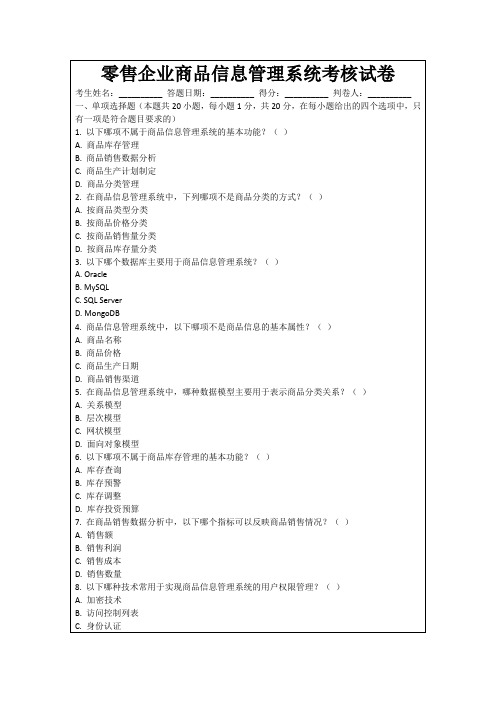 零售企业商品信息管理系统考核试卷

考生姓名：________ 答题日期：________ 得分：________ 判卷人：________

一、单项选择题（本题共 20 小题，每小题 1 分，共 20 分，在每小题给出的四个选项中，只有一项是符合题目要求的）

1. 以下哪项不属于商品信息管理系统的基本功能？（ ）
A. 商品库存管理
B. 商品销售数据分析
C. 商品生产计划制定
D. 商品分类管理

2. 在商品信息管理系统中，下列哪项不是商品分类的方式？（ ）
A. 按商品类型分类
B. 按商品价格分类
C. 按商品销售量分类
D. 按商品库存量分类

3. 以下哪个数据库主要用于商品信息管理系统？（ ）
A. Oracle
B. MySQL
C. SQL Server
D. MongoDB

4. 商品信息管理系统中，以下哪项不是商品信息的基本属性？（ ）
A. 商品名称
B. 商品价格
C. 商品生产日期
D. 商品销售渠道

5. 在商品信息管理系统中，哪种数据模型主要用于表示商品分类关系？（ ）
A. 关系模型
B. 层次模型
C. 网状模型
D. 面向对象模型

6. 以下哪项不属于商品库存管理的基本功能？（ ）
A. 库存查询
B. 库存预警
C. 库存调整
D. 库存投资预算

7. 在商品销售数据分析中，以下哪个指标可以反映商品销售情况？（ ）
A. 销售额
B. 销售利润
C. 销售成本
D. 销售数量

8. 以下哪种技术常用于实现商品信息管理系统的用户权限管理？（ ）
A. 加密技术
B. 访问控制列表
C. 身份认证